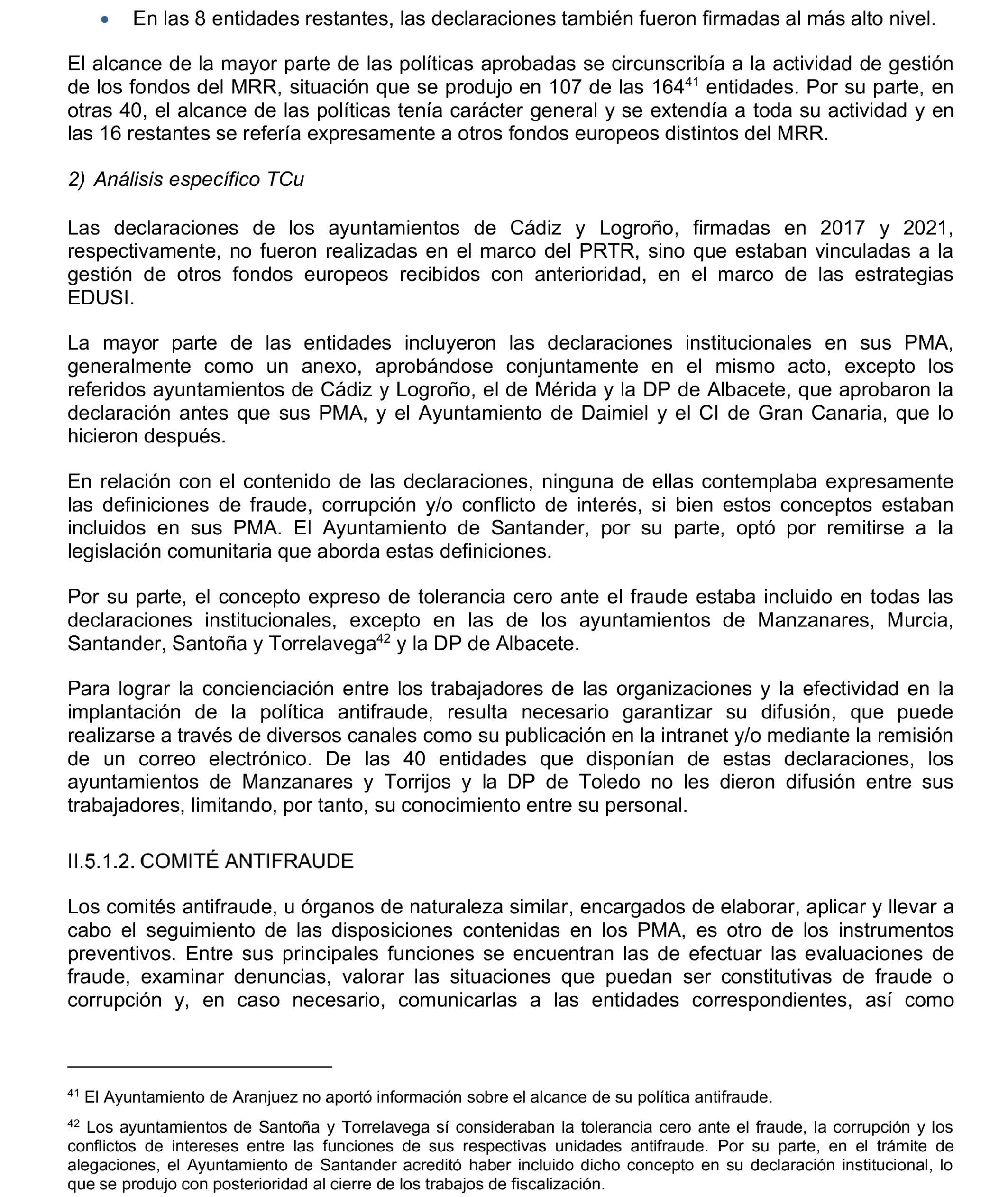 • En las 8 entidades restantes, las declaraciones también fueron firmadas al más alto nivel.

El alcance de la mayor parte de las políticas aprobadas se circunscribía a la actividad de gestión de los fondos del MRR, situación que se produjo en 107 de las 164$^{41}$ entidades. Por su parte, en otras 40, el alcance de las políticas tenía carácter general y se extendía a toda su actividad y en las 16 restantes se refería expresamente a otros fondos europeos distintos del MRR.

2) Análisis específico TCu

Las declaraciones de los ayuntamientos de Cádiz y Logroño, firmadas en 2017 y 2021, respectivamente, no fueron realizadas en el marco del PRTR, sino que estaban vinculadas a la gestión de otros fondos europeos recibidos con anterioridad, en el marco de las estrategias EDUSI.

La mayor parte de las entidades incluyeron las declaraciones institucionales en sus PMA, generalmente como un anexo, aprobándose conjuntamente en el mismo acto, excepto los referidos ayuntamientos de Cádiz y Logroño, el de Mérida y la DP de Albacete, que aprobaron la declaración antes que sus PMA, y el Ayuntamiento de Daimiel y el CI de Gran Canaria, que lo hicieron después.

En relación con el contenido de las declaraciones, ninguna de ellas contemplaba expresamente las definiciones de fraude, corrupción y/o conflicto de interés, si bien estos conceptos estaban incluidos en sus PMA. El Ayuntamiento de Santander, por su parte, optó por remitirse a la legislación comunitaria que aborda estas definiciones.

Por su parte, el concepto expreso de tolerancia cero ante el fraude estaba incluido en todas las declaraciones institucionales, excepto en las de los ayuntamientos de Manzanares, Murcia, Santander, Santoña y Torrelavega$^{42}$ y la DP de Albacete.

Para lograr la concienciación entre los trabajadores de las organizaciones y la efectividad en la implantación de la política antifraude, resulta necesario garantizar su difusión, que puede realizarse a través de diversos canales como su publicación en la intranet y/o mediante la remisión de un correo electrónico. De las 40 entidades que disponían de estas declaraciones, los ayuntamientos de Manzanares y Torrijos y la DP de Toledo no les dieron difusión entre sus trabajadores, limitando, por tanto, su conocimiento entre su personal.

II.5.1.2. COMITÉ ANTIFRAUDE

Los comités antifraude, u órganos de naturaleza similar, encargados de elaborar, aplicar y llevar a cabo el seguimiento de las disposiciones contenidas en los PMA, es otro de los instrumentos preventivos. Entre sus principales funciones se encuentran las de efectuar las evaluaciones de fraude, examinar denuncias, valorar las situaciones que puedan ser constitutivas de fraude o corrupción y, en caso necesario, comunicarlas a las entidades correspondientes, así como

$^{41}$ El Ayuntamiento de Aranjuez no aportó información sobre el alcance de su política antifraude.

$^{42}$ Los ayuntamientos de Santoña y Torrelavega sí consideraban la tolerancia cero ante el fraude, la corrupción y los conflictos de intereses entre las funciones de sus respectivas unidades antifraude. Por su parte, en el trámite de alegaciones, el Ayuntamiento de Santander acreditó haber incluido dicho concepto en su declaración institucional, lo que se produjo con posterioridad al cierre de los trabajos de fiscalización.